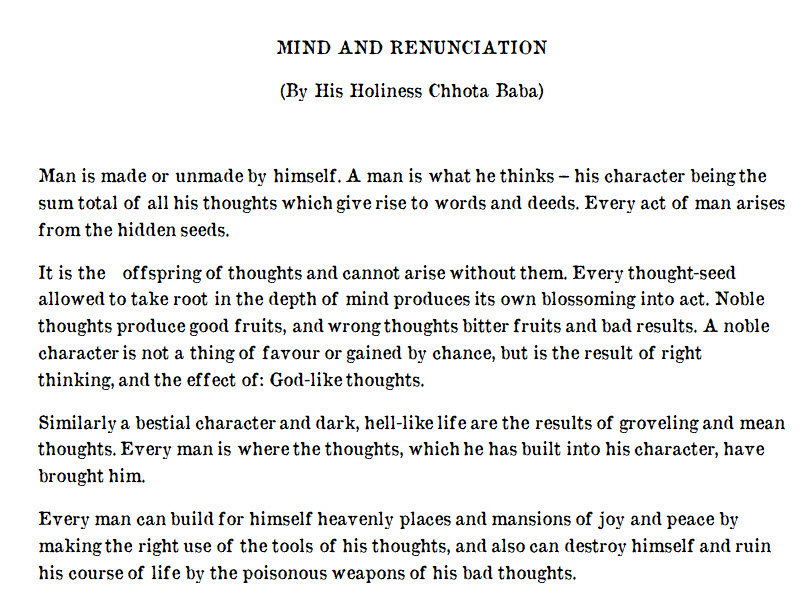 MIND AND RENUNCIATION

(By His Holiness Chhota Baba)

Man is made or unmade by himself. A man is what he thinks – his character being the sum total of all his thoughts which give rise to words and deeds. Every act of man arises from the hidden seeds.

It is the offspring of thoughts and cannot arise without them. Every thought-seed allowed to take root in the depth of mind produces its own blossoming into act. Noble thoughts produce good fruits, and wrong thoughts bitter fruits and bad results. A noble character is not a thing of favour or gained by chance, but is the result of right thinking, and the effect of: God-like thoughts.

Similarly a bestial character and dark, hell-like life are the results of groveling and mean thoughts. Every man is where the thoughts, which he has built into his character, have brought him.

Every man can build for himself heavenly places and mansions of joy and peace by making the right use of the tools of his thoughts, and also can destroy himself and ruin his course of life by the poisonous weapons of his bad thoughts.